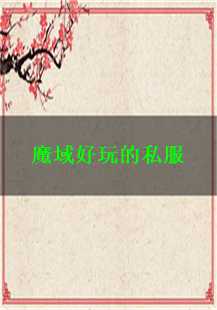 魔域好玩的私服